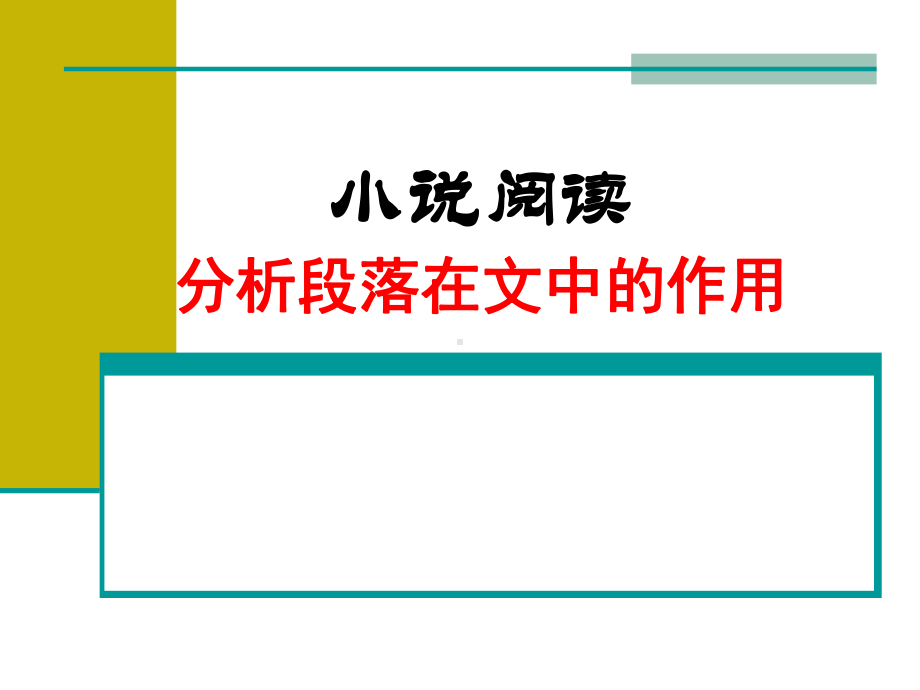 小说阅读

分析段落在文中的作用